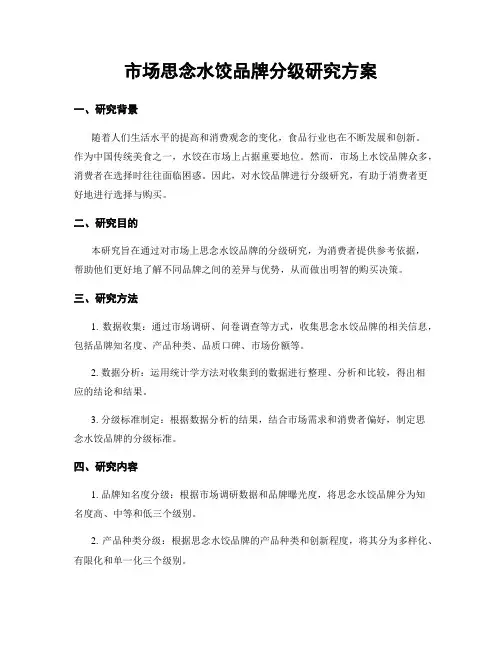 市场思念水饺品牌分级研究方案

一、研究背景

随着人们生活水平的提高和消费观念的变化，食品行业也在不断发展和创新。作为中国传统美食之一，水饺在市场上占据重要地位。然而，市场上水饺品牌众多，消费者在选择时往往面临困惑。因此，对水饺品牌进行分级研究，有助于消费者更好地进行选择与购买。

二、研究目的

本研究旨在通过对市场上思念水饺品牌的分级研究，为消费者提供参考依据，帮助他们更好地了解不同品牌之间的差异与优势，从而做出明智的购买决策。

三、研究方法

1. 数据收集：通过市场调研、问卷调查等方式，收集思念水饺品牌的相关信息，包括品牌知名度、产品种类、品质口碑、市场份额等。

2. 数据分析：运用统计学方法对收集到的数据进行整理、分析和比较，得出相应的结论和结果。

3. 分级标准制定：根据数据分析的结果，结合市场需求和消费者偏好，制定思念水饺品牌的分级标准。

四、研究内容

1. 品牌知名度分级：根据市场调研数据和品牌曝光度，将思念水饺品牌分为知名度高、中等和低三个级别。

2. 产品种类分级：根据思念水饺品牌的产品种类和创新程度，将其分为多样化、有限化和单一化三个级别。